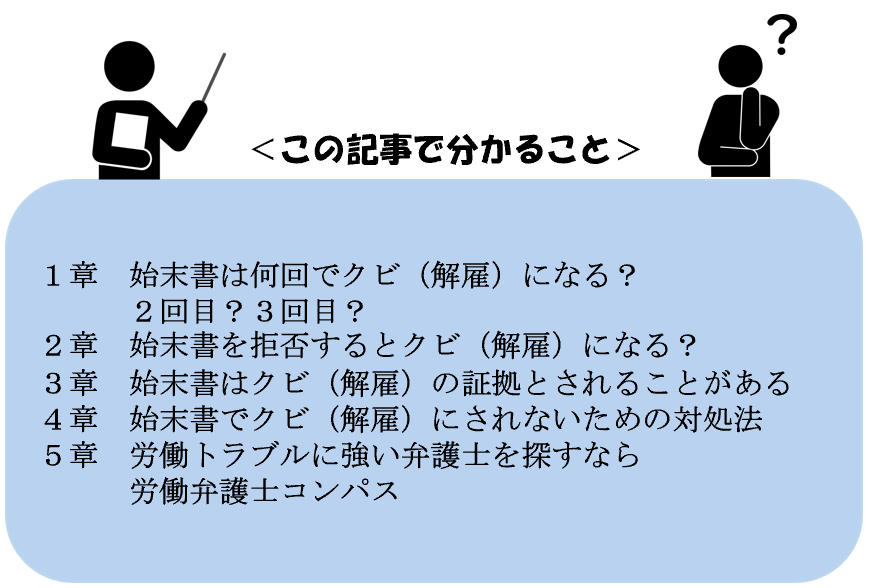 ?

＜この記事で分かること＞

１章　始末書は何回でクビ（解雇）になる？
　　　２回目？３回目？
２章　始末書を拒否するとクビ（解雇）になる？
３章　始末書はクビ（解雇）の証拠とされることがある
４章　始末書でクビ（解雇）にされないための対処法
５章　労働トラブルに強い弁護士を探すなら
　　　労働弁護士コンパス